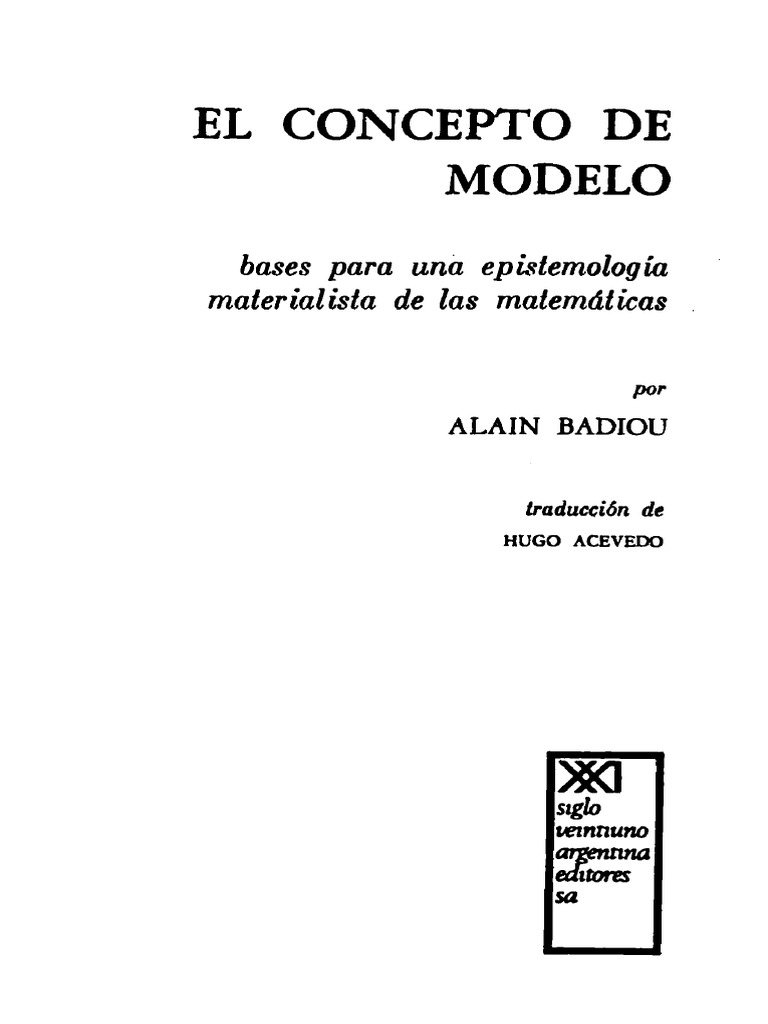 EL CONCEPTO DE MODELO

bases para una epistemología materialista de las matemáticas

por
ALAIN BADIOU

traducción de
HUGO ACEVEDO

XXI
siglo
veintiuno
argentina
editores
sa